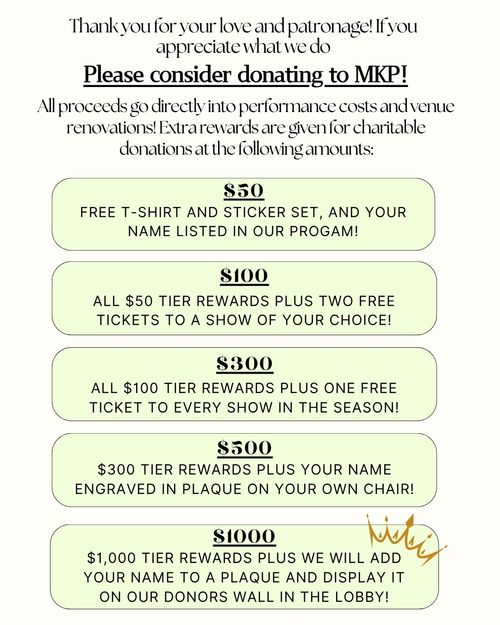 Thank you for your love and patronage! If you appreciate what we do

Please consider donating to MKP!

All proceeds go directly into performance costs and venue renovations! Extra rewards are given for charitable donations at the following amounts:

$50

FREE T-SHIRT AND STICKER SET, AND YOUR NAME LISTED IN OUR PROGAM!

$100

ALL $50 TIER REWARDS PLUS TWO FREE TICKETS TO A SHOW OF YOUR CHOICE!

$300

ALL $100 TIER REWARDS PLUS ONE FREE TICKET TO EVERY SHOW IN THE SEASON!

$500

$300 TIER REWARDS PLUS YOUR NAME ENGRAVED IN PLAQUE ON YOUR OWN CHAIR!

$1000

$1,000 TIER REWARDS PLUS WE WILL ADD YOUR NAME TO A PLAQUE AND DISPLAY IT ON OUR DONORS WALL IN THE LOBBY!